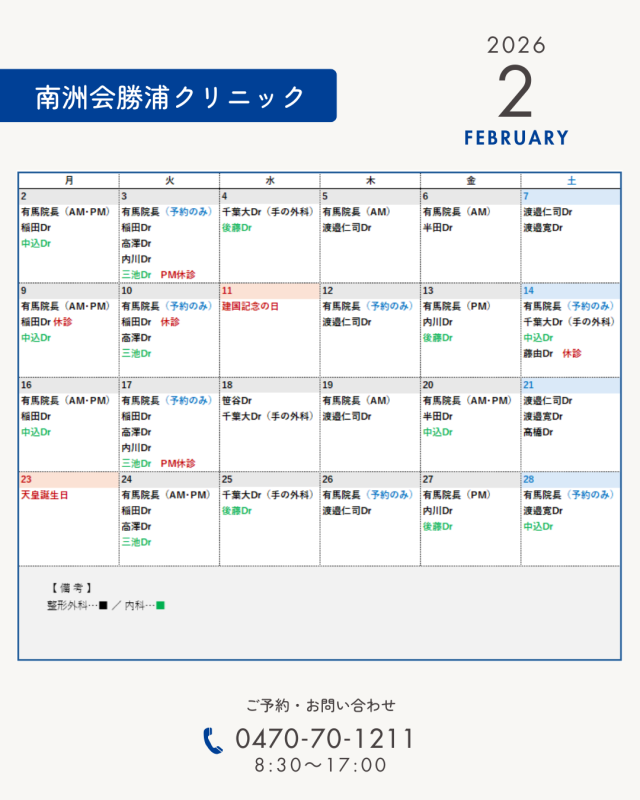 南洲会勝浦クリニック

2026
2
FEBRUARY

| 月 | 火 | 水 | 木 | 金 | 土 |
|---|---|---|---|---|---|
| 2 有馬院長（AM･PM） 稲田Dr 中込Dr | 3 有馬院長（予約のみ） 稲田Dr 高澤Dr 内川Dr 三池Dr PM休診 | 4 千葉大Dr（手の外科） 後藤Dr | 5 有馬院長（AM） 渡邉仁司Dr | 6 有馬院長（AM） 半田Dr | 7 渡邉仁司Dr 渡邉寛Dr |
| 9 有馬院長（AM･PM） 稲田Dr 休診 中込Dr | 10 有馬院長（予約のみ） 稲田Dr 休診 高澤Dr 三池Dr | 11 建国記念の日 | 12 有馬院長（予約のみ） 渡邉仁司Dr | 13 有馬院長（PM） 内川Dr 後藤Dr | 14 有馬院長（予約のみ） 千葉大Dr（手の外科） 中込Dr 藤由Dr 休診 |
| 16 有馬院長（AM･PM） 稲田Dr 中込Dr | 17 有馬院長（予約のみ） 稲田Dr 高澤Dr 内川Dr 三池Dr PM休診 | 18 笹谷Dr 千葉大Dr（手の外科） | 19 有馬院長（AM） 渡邉仁司Dr | 20 有馬院長（AM･PM） 半田Dr 中込Dr | 21 渡邉仁司Dr 渡邉寛Dr 高橋Dr |
| 23 天皇誕生日 | 24 有馬院長（AM･PM） 稲田Dr 高澤Dr 三池Dr | 25 千葉大Dr（手の外科） 後藤Dr | 26 有馬院長（予約のみ） 渡邉仁司Dr | 27 有馬院長（PM） 内川Dr 後藤Dr | 28 有馬院長（予約のみ） 渡邉寛Dr 中込Dr |

【備考】
整形外科…■ ／ 内科…■

ご予約・お問い合わせ
0470-70-1211
8:30〜17:00